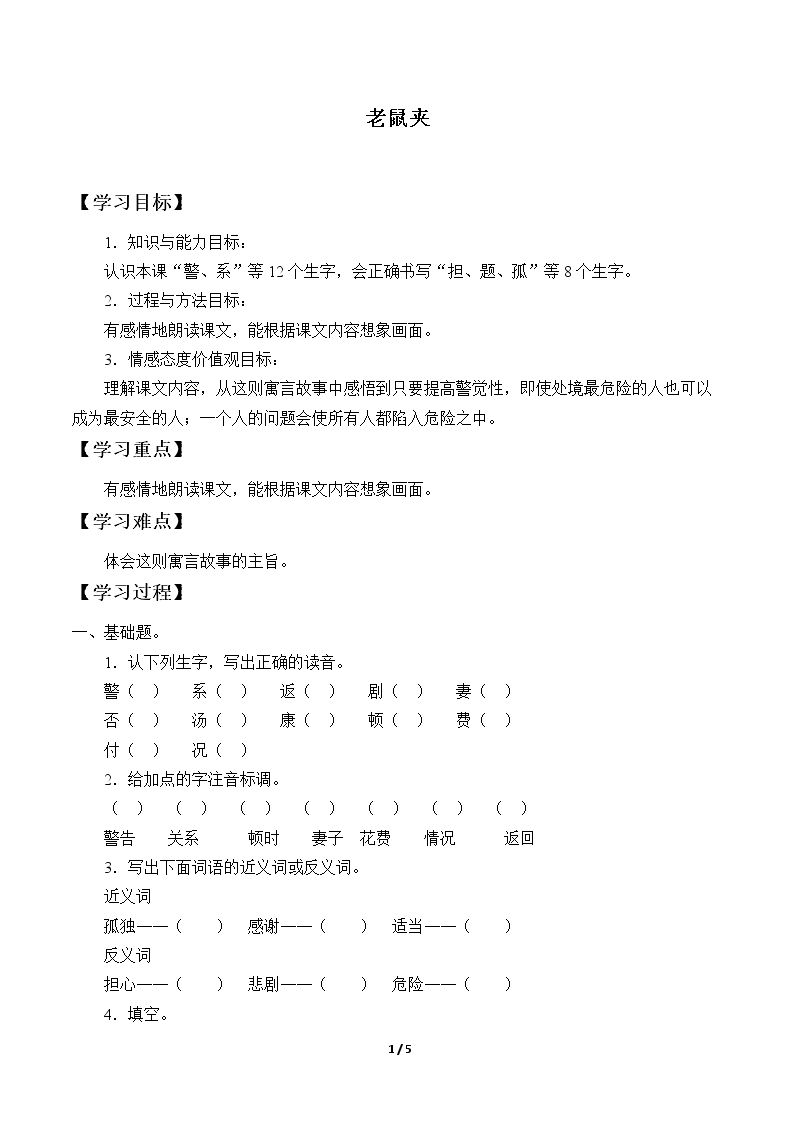 老鼠夹

【学习目标】

1．知识与能力目标：

认识本课“警、系”等12个生字，会正确书写“担、题、孤”等8个生字。

2．过程与方法目标：

有感情地朗读课文，能根据课文内容想象画面。

3．情感态度价值观目标：

理解课文内容，从这则寓言故事中感悟到只要提高警觉性，即使处境最危险的人也可以成为最安全的人；一个人的问题会使所有人都陷入危险之中。

【学习重点】

有感情地朗读课文，能根据课文内容想象画面。

【学习难点】

体会这则寓言故事的主旨。

【学习过程】

一、基础题。

1．认下列生字，写出正确的读音。

警（ ） 系（ ） 返（ ） 剧（ ） 妻（ ）

否（ ） 汤（ ） 康（ ） 顿（ ） 费（ ）

付（ ） 况（ ）

2．给加点的字注音标调。

（ ） （ ） （ ） （ ） （ ） （ ） （ ）

警告 关系 顿时 妻子 花费 情况 返回

3．写出下面词语的近义词或反义词。

近义词

孤独——（ ） 感谢——（ ） 适当——（ ）

反义词

担心——（ ） 悲剧——（ ） 危险——（ ）

4．填空。

1 / 5